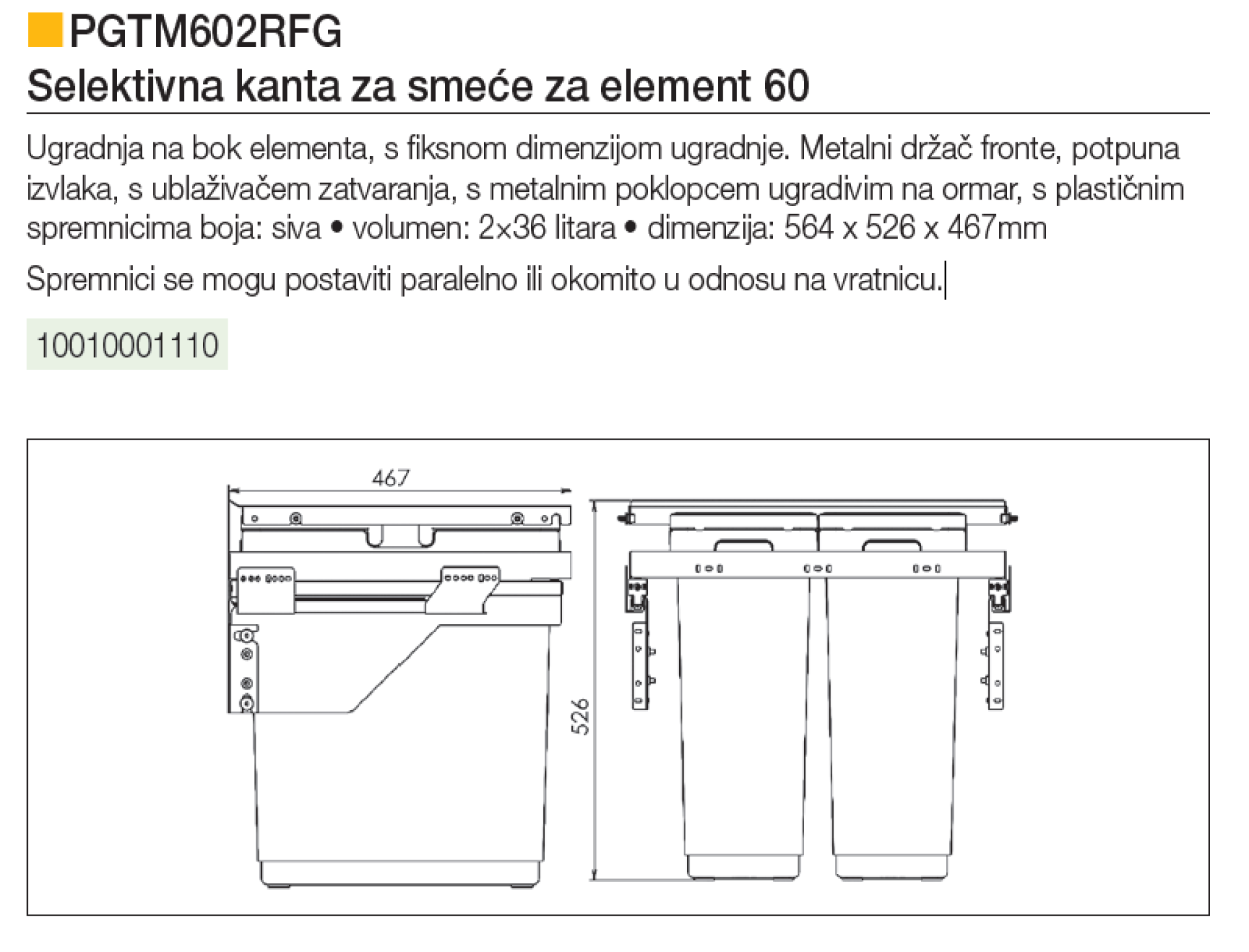 PGTM602RFG

Selektivna kanta za smeće za element 60

Ugradnja na bok elementa, s fiksnom dimenzijom ugradnje. Metalni držač fronte, potpuna izvlaka, s ublaživačem zatvaranja, s metalnim poklopcem ugradivim na ormar, s plastičnim spremnicima boja: siva • volumen: 2x36 litara • dimenzija: 564 x 526 x 467mm

Spremnici se mogu postaviti paralelno ili okomito u odnosu na vratnicu.

10010001110

467

526